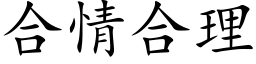 合情合理